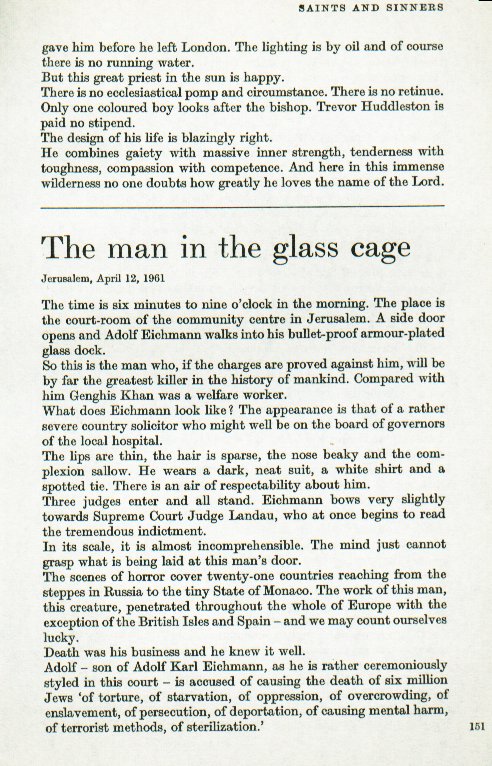 SAINTS AND SINNERS

gave him before he left London. The lighting is by oil and of course there is no running water.
But this great priest in the sun is happy.
There is no ecclesiastical pomp and circumstance. There is no retinue. Only one coloured boy looks after the bishop. Trevor Huddleston is paid no stipend.
The design of his life is blazingly right.
He combines gaiety with massive inner strength, tenderness with toughness, compassion with competence. And here in this immense wilderness no one doubts how greatly he loves the name of the Lord.

The man in the glass cage

Jerusalem, April 12, 1961

The time is six minutes to nine o'clock in the morning. The place is the court-room of the community centre in Jerusalem. A side door opens and Adolf Eichmann walks into his bullet-proof armour-plated glass dock.
So this is the man who, if the charges are proved against him, will be by far the greatest killer in the history of mankind. Compared with him Genghis Khan was a welfare worker.
What does Eichmann look like? The appearance is that of a rather severe country solicitor who might well be on the board of governors of the local hospital.
The lips are thin, the hair is sparse, the nose beaky and the complexion sallow. He wears a dark, neat suit, a white shirt and a spotted tie. There is an air of respectability about him.
Three judges enter and all stand. Eichmann bows very slightly towards Supreme Court Judge Landau, who at once begins to read the tremendous indictment.
In its scale, it is almost incomprehensible. The mind just cannot grasp what is being laid at this man's door.
The scenes of horror cover twenty-one countries reaching from the steppes in Russia to the tiny State of Monaco. The work of this man, this creature, penetrated throughout the whole of Europe with the exception of the British Isles and Spain – and we may count ourselves lucky.
Death was his business and he knew it well.
Adolf – son of Adolf Karl Eichmann, as he is rather ceremoniously styled in this court – is accused of causing the death of six million Jews 'of torture, of starvation, of oppression, of overcrowding, of enslavement, of persecution, of deportation, of causing mental harm, of terrorist methods, of sterilization.'

151